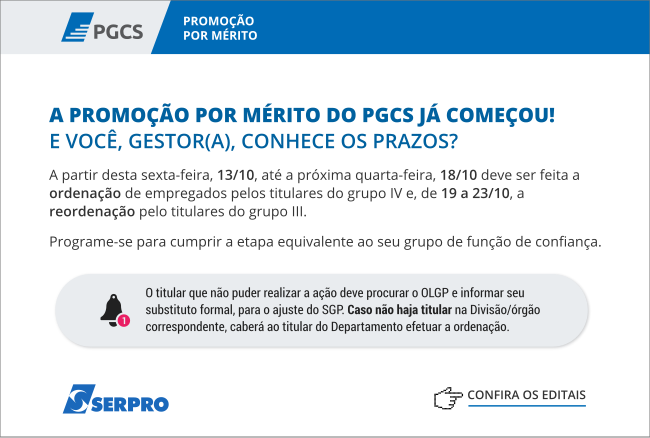 PGCS

PROMOÇÃO
POR MÉRITO

A PROMOÇÃO POR MÉRITO DO PGCS JÁ COMEÇOU!
E VOCÊ, GESTOR(A), CONHECE OS PRAZOS?

A partir desta sexta-feira, 13/10, até a próxima quarta-feira, 18/10 deve ser feita a ordenação de empregados pelos titulares do grupo IV e, de 19 a 23/10, a reordenação pelo titulares do grupo III.

Programe-se para cumprir a etapa equivalente ao seu grupo de função de confiança.

1

O titular que não puder realizar a ação deve procurar o OLGP e informar seu substituto formal, para o ajuste do SGP. Caso não haja titular na Divisão/órgão correspondente, caberá ao titular do Departamento efetuar a ordenação.

SERPRO

CONFIRA OS EDITAIS